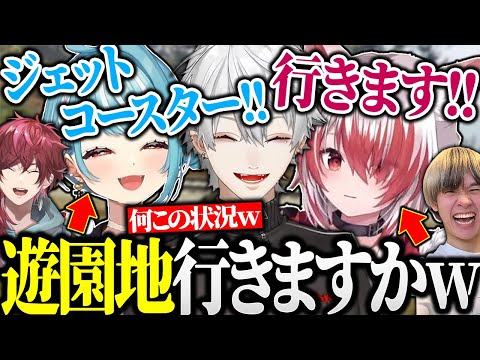 ジェットコースター!!

行きます!!

何この状況w

遊園地行きますかw